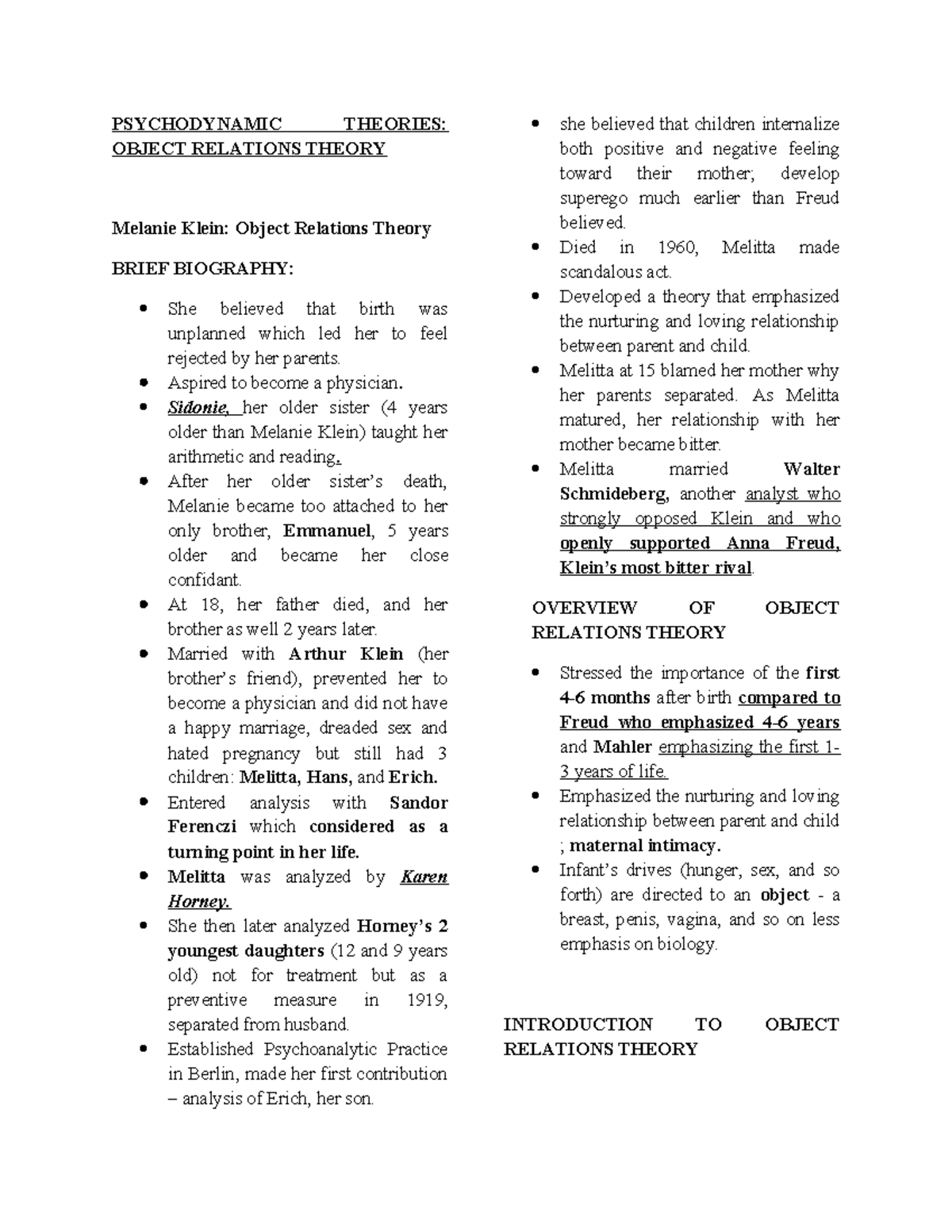 PSYCHODYNAMIC THEORIES: OBJECT RELATIONS THEORY

Melanie Klein: Object Relations Theory

BRIEF BIOGRAPHY:

• She believed that birth was unplanned which led her to feel rejected by her parents.
• Aspired to become a physician.
• Sidonie, her older sister (4 years older than Melanie Klein) taught her arithmetic and reading.
• After her older sister's death, Melanie became too attached to her only brother, Emmanuel, 5 years older and became her close confidant.
• At 18, her father died, and her brother as well 2 years later.
• Married with Arthur Klein (her brother's friend), prevented her to become a physician and did not have a happy marriage, dreaded sex and hated pregnancy but still had 3 children: Melitta, Hans, and Erich.
• Entered analysis with Sandor Ferenczi which considered as a turning point in her life.
• Melitta was analyzed by Karen Horney.
• She then later analyzed Horney's 2 youngest daughters (12 and 9 years old) not for treatment but as a preventive measure in 1919, separated from husband.
• Established Psychoanalytic Practice in Berlin, made her first contribution – analysis of Erich, her son.
• she believed that children internalize both positive and negative feeling toward their mother; develop superego much earlier than Freud believed.
• Died in 1960, Melitta made scandalous act.
• Developed a theory that emphasized the nurturing and loving relationship between parent and child.
• Melitta at 15 blamed her mother why her parents separated. As Melitta matured, her relationship with her mother became bitter.
• Melitta married Walter Schmideberg, another analyst who strongly opposed Klein and who openly supported Anna Freud, Klein's most bitter rival.

OVERVIEW OF OBJECT RELATIONS THEORY

• Stressed the importance of the first 4-6 months after birth compared to Freud who emphasized 4-6 years and Mahler emphasizing the first 1-3 years of life.
• Emphasized the nurturing and loving relationship between parent and child ; maternal intimacy.
• Infant's drives (hunger, sex, and so forth) are directed to an object - a breast, penis, vagina, and so on less emphasis on biology.

INTRODUCTION TO OBJECT RELATIONS THEORY